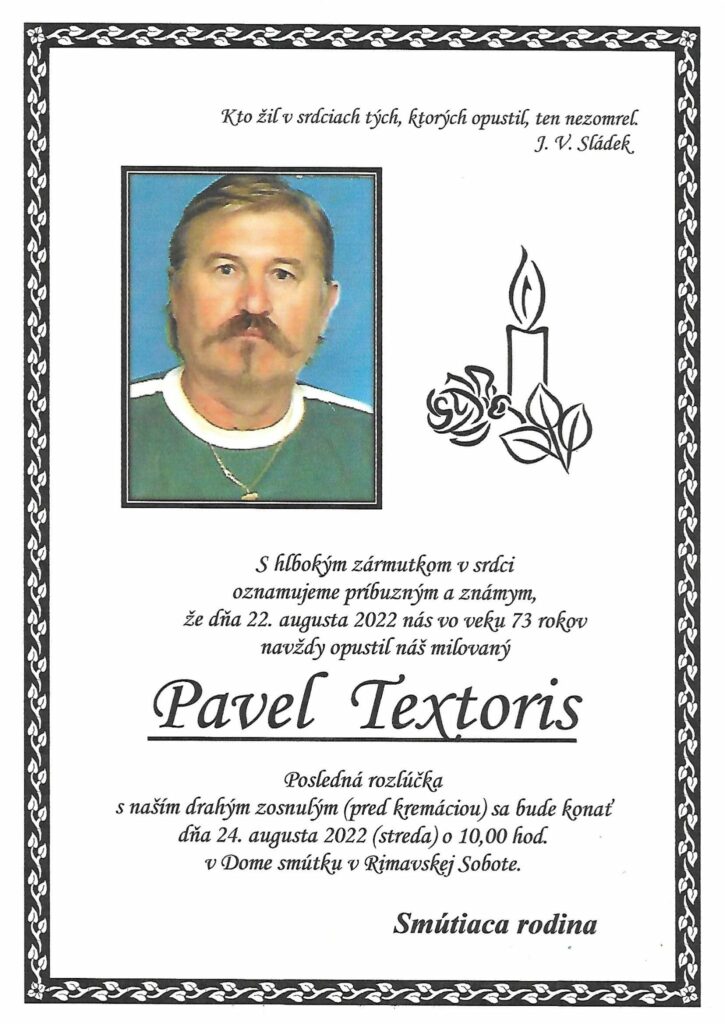 Kto žil v srdciach tých, ktorých opustil, ten nezomrel.
J. V. Sládek

S hlbokým zármutkom v srdci
oznamujeme príbuzným a známym,
že dňa 22. augusta 2022 nás vo veku 73 rokov
navždy opustil náš milovaný

Pavel Textoris

Posledná rozlúčka
s naším drahým zosnulým (pred kremáciou) sa bude konať
dňa 24. augusta 2022 (streda) o 10,00 hod.
v Dome smútku v Rimavskej Sobote.

Smútiaca rodina